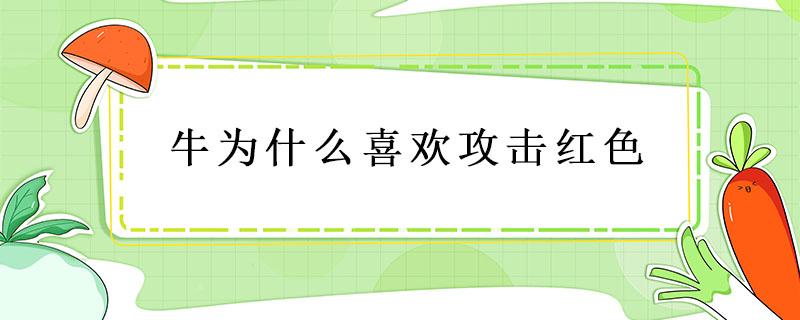 牛为什么喜欢攻击红色